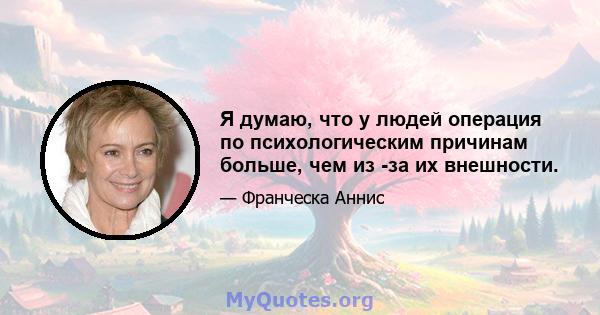 Я думаю, что у людей операция по психологическим причинам больше, чем из -за их внешности.

— Франческа Аннис

MyQuotes.org